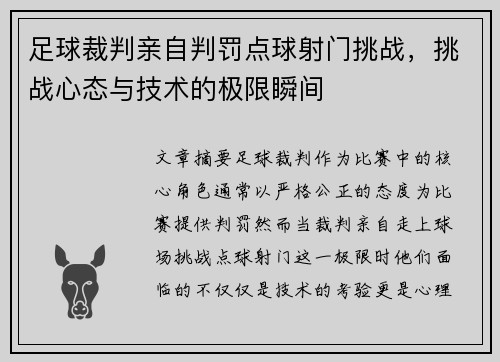 足球裁判亲自判罚点球射门挑战，挑战心态与技术的极限瞬间

文章摘要足球裁判作为比赛中的核心角色通常以严格公正的态度为比赛提供判罚然而当裁判亲自走上球场挑战点球射门这一极限时他们面临的不仅仅是技术的考验更是心理